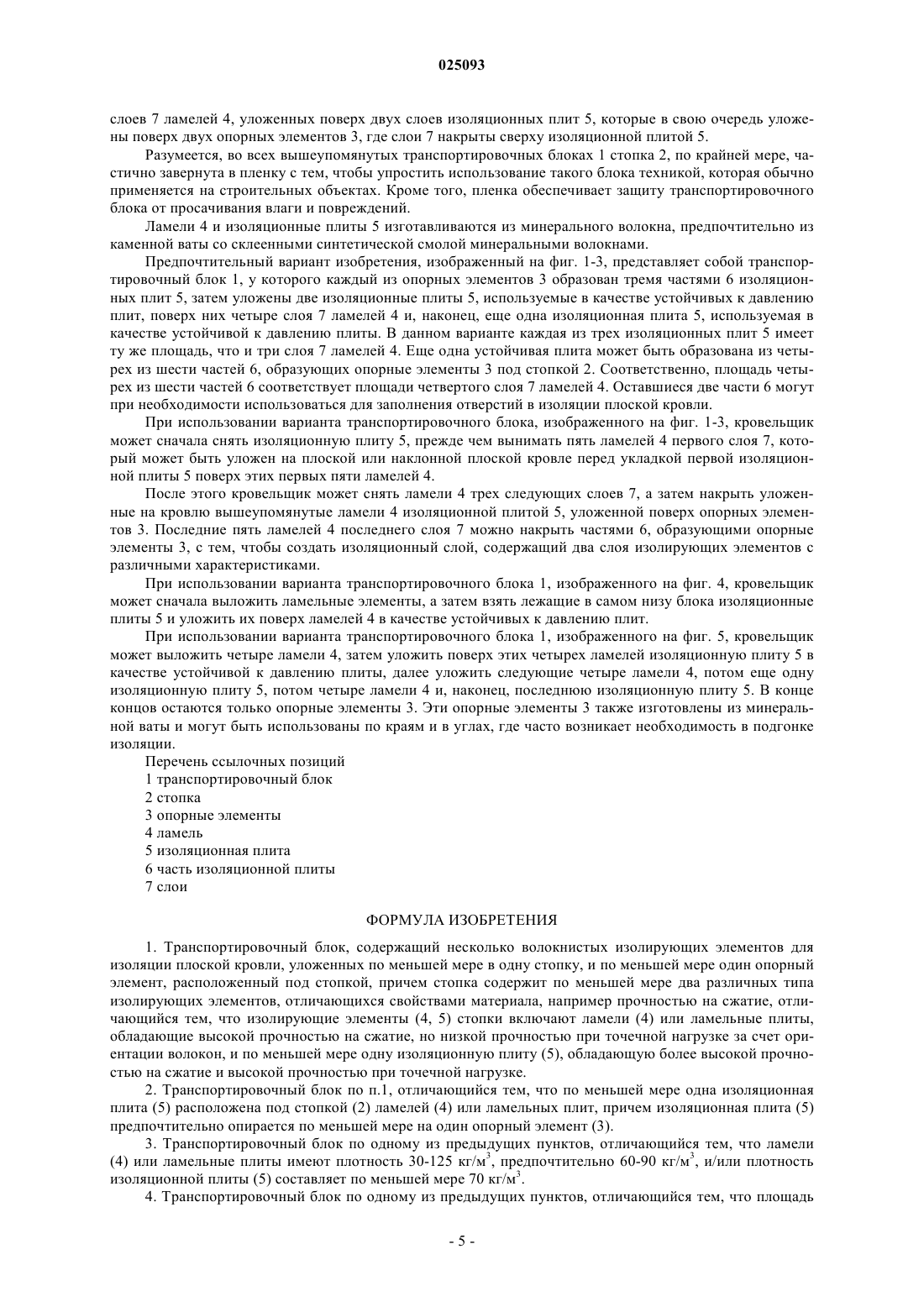 025093

слоев 7 ламелей 4, уложенных поверх двух слоев изоляционных плит 5, которые в свою очередь уложены поверх двух опорных элементов 3, где слои 7 накрыты сверху изоляционной плитой 5.

Разумеется, во всех вышеупомянутых транспортировочных блоках 1 стопка 2, по крайней мере, частично завернута в пленку с тем, чтобы упростить использование такого блока техникой, которая обычно применяется на строительных объектах. Кроме того, пленка обеспечивает защиту транспортировочного блока от просачивания влаги и повреждений.

Ламели 4 и изоляционные плиты 5 изготавливаются из минерального волокна, предпочтительно из каменной ваты со склеенными синтетической смолой минеральными волокнами.

Предпочтительный вариант изобретения, изображенный на фиг. 1-3, представляет собой транспортировочный блок 1, у которого каждый из опорных элементов 3 образован тремя частями 6 изоляционных плит 5, затем уложены две изоляционные плиты 5, используемые в качестве устойчивых к давлению плит, поверх них четыре слоя 7 ламелей 4 и, наконец, еще одна изоляционная плита 5, используемая в качестве устойчивой к давлению плиты. В данном варианте каждая из трех изоляционных плит 5 имеет ту же площадь, что и три слоя 7 ламелей 4. Еще одна устойчивая плита может быть образована из четырех из шести частей 6, образующих опорные элементы 3 под стопкой 2. Соответственно, площадь четырех из шести частей 6 соответствует площади четвертого слоя 7 ламелей 4. Оставшиеся две части 6 могут при необходимости использоваться для заполнения отверстий в изоляции плоской кровли.

При использовании варианта транспортировочного блока, изображенного на фиг. 1-3, кровельщик может сначала снять изоляционную плиту 5, прежде чем вынимать пять ламелей 4 первого слоя 7, который может быть уложен на плоской или наклонной плоской кровле перед укладкой первой изоляционной плиты 5 поверх этих первых пяти ламелей 4.

После этого кровельщик может снять ламели 4 трех следующих слоев 7, а затем накрыть уложенные на кровлю вышеупомянутые ламели 4 изоляционной плитой 5, уложенной поверх опорных элементов 3. Последние пять ламелей 4 последнего слоя 7 можно накрыть частями 6, образующими опорные элементы 3, с тем, чтобы создать изоляционный слой, содержащий два слоя изолирующих элементов с различными характеристиками.

При использовании варианта транспортировочного блока 1, изображенного на фиг. 4, кровельщик может сначала выложить ламельные элементы, а затем взять лежащие в самом низу блока изоляционные плиты 5 и уложить их поверх ламелей 4 в качестве устойчивых к давлению плит.

При использовании варианта транспортировочного блока 1, изображенного на фиг. 5, кровельщик может выложить четыре ламели 4, затем уложить поверх этих четырех ламелей изоляционную плиту 5 в качестве устойчивой к давлению плиты, далее уложить следующие четыре ламели 4, потом еще одну изоляционную плиту 5, потом четыре ламели 4 и, наконец, последнюю изоляционную плиту 5. В конце концов остаются только опорные элементы 3. Эти опорные элементы 3 также изготовлены из минеральной ваты и могут быть использованы по краям и в углах, где часто возникает необходимость в подгонке изоляции.

Перечень ссылочных позиций
1 транспортировочный блок
2 стопка
3 опорные элементы
4 ламель
5 изоляционная плита
6 часть изоляционной плиты
7 слои

ФОРМУЛА ИЗОБРЕТЕНИЯ

1. Транспортировочный блок, содержащий несколько волокнистых изолирующих элементов для изоляции плоской кровли, уложенных по меньшей мере в одну стопку, и по меньшей мере один опорный элемент, расположенный под стопкой, причем стопка содержит по меньшей мере два различных типа изолирующих элементов, отличающихся свойствами материала, например прочностью на сжатие, отличающийся тем, что изолирующие элементы (4, 5) стопки включают ламели (4) или ламельные плиты, обладающие высокой прочностью на сжатие, но низкой прочностью при точечной нагрузке за счет ориентации волокон, и по меньшей мере одну изоляционную плиту (5), обладающую более высокой прочностью на сжатие и высокой прочностью при точечной нагрузке.

2. Транспортировочный блок по п.1, отличающийся тем, что по меньшей мере одна изоляционная плита (5) расположена под стопкой (2) ламелей (4) или ламельных плит, причем изоляционная плита (5) предпочтительно опирается по меньшей мере на один опорный элемент (3).

3. Транспортировочный блок по одному из предыдущих пунктов, отличающийся тем, что ламели (4) или ламельные плиты имеют плотность 30-125 кг/м$^3$, предпочтительно 60-90 кг/м$^3$, и/или плотность изоляционной плиты (5) составляет по меньшей мере 70 кг/м$^3$.

4. Транспортировочный блок по одному из предыдущих пунктов, отличающийся тем, что площадь

- 5 -